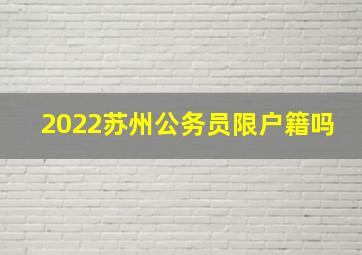 2022苏州公务员限户籍吗